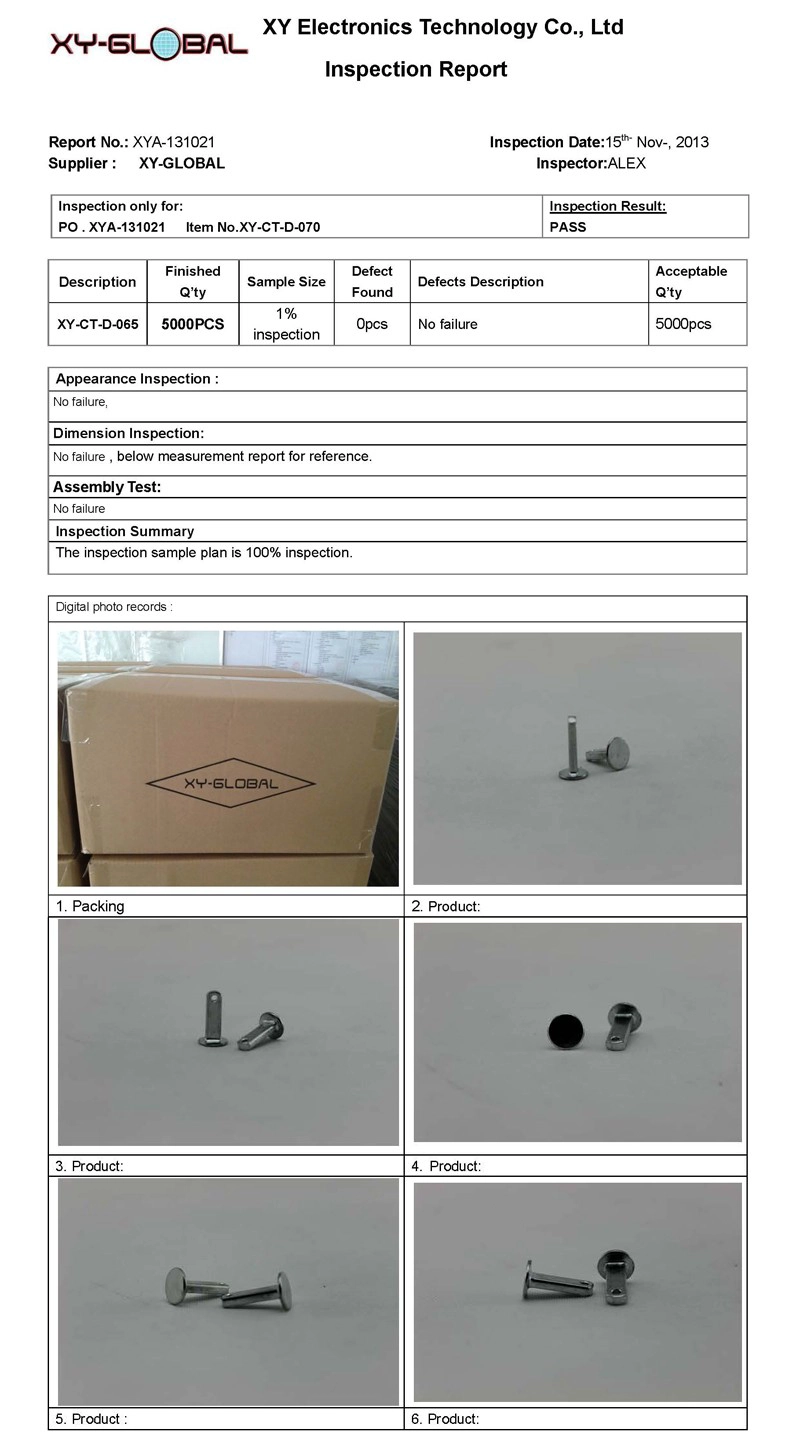 XY-GLOBAL

XY Electronics Technology Co., Ltd

Inspection Report

Report No.: XYA-131021
Supplier : XY-GLOBAL

Inspection Date:15$^{th-}$ Nov-, 2013
Inspector:ALEX

| Inspection only for: PO . XYA-131021 Item No.XY-CT-D-070 | Inspection Result: PASS |
|---|---|

| Description | Finished Q'ty | Sample Size | Defect Found | Defects Description | Acceptable Q'ty |
|---|---|---|---|---|---|
| XY-CT-D-065 | 5000PCS | 1% inspection | 0pcs | No failure | 5000pcs |

Appearance Inspection :
No failure,
Dimension Inspection:
No failure , below measurement report for reference.
Assembly Test:
No failure
Inspection Summary
The inspection sample plan is 100% inspection.

Digital photo records :

XY-GLOBAL

1. Packing
2. Product:
3. Product:
4. Product:
5. Product :
6. Product: